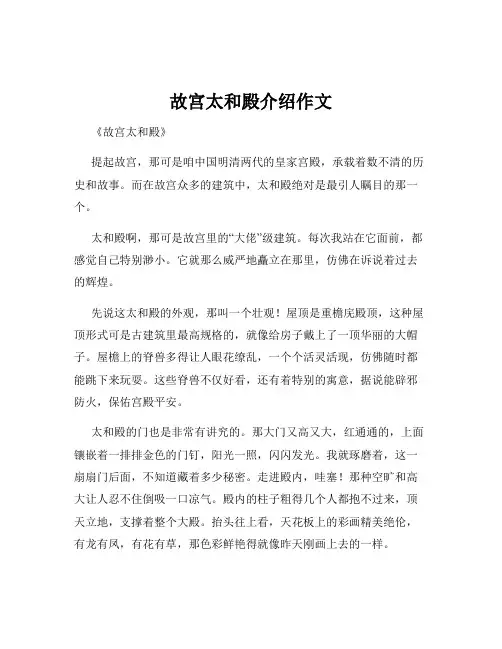 故宫太和殿介绍作文

《故宫太和殿》

提起故宫，那可是咱中国明清两代的皇家宫殿，承载着数不清的历史和故事。而在故宫众多的建筑中，太和殿绝对是最引人瞩目的那一个。

太和殿啊，那可是故宫里的“大佬”级建筑。每次我站在它面前，都感觉自己特别渺小。它就那么威严地矗立在那里，仿佛在诉说着过去的辉煌。

先说这太和殿的外观，那叫一个壮观！屋顶是重檐庑殿顶，这种屋顶形式可是古建筑里最高规格的，就像给房子戴上了一顶华丽的大帽子。屋檐上的脊兽多得让人眼花缭乱，一个个活灵活现，仿佛随时都能跳下来玩耍。这些脊兽不仅好看，还有着特别的寓意，据说能辟邪防火，保佑宫殿平安。

太和殿的门也是非常有讲究的。那大门又高又大，红通通的，上面镶嵌着一排排金色的门钉，阳光一照，闪闪发光。我就琢磨着，这一扇扇门后面，不知道藏着多少秘密。走进殿内，哇塞！那种空旷和高大让人忍不住倒吸一口凉气。殿内的柱子粗得几个人都抱不过来，顶天立地，支撑着整个大殿。抬头往上看，天花板上的彩画精美绝伦，有龙有凤，有花有草，那色彩鲜艳得就像昨天刚画上去的一样。